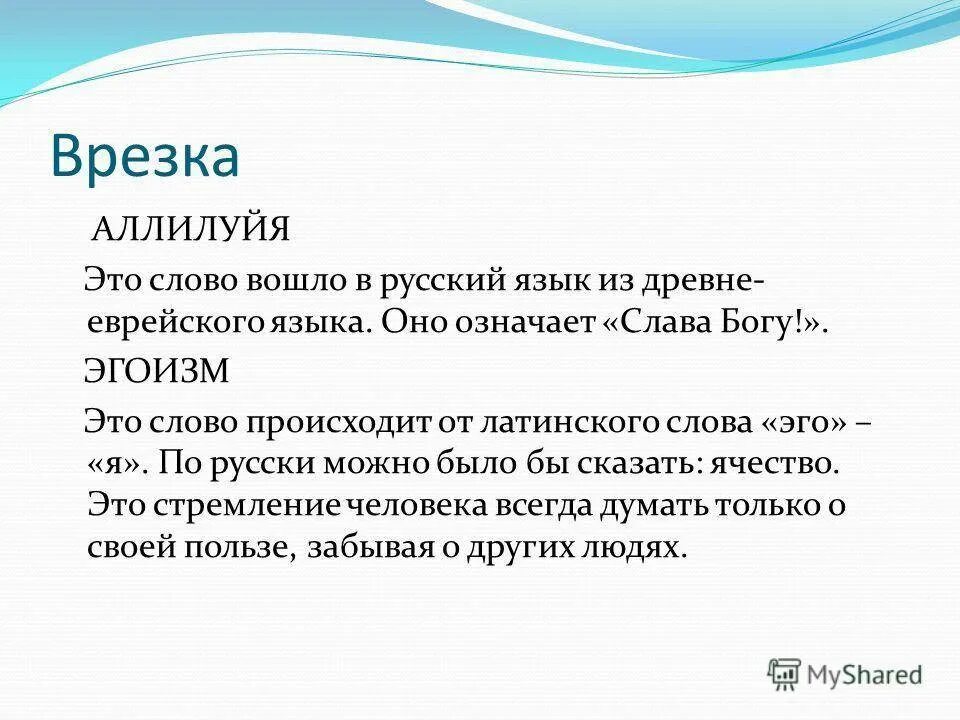 Врезка

АЛЛИЛУЙЯ

Это слово вошло в русский язык из древнееврейского языка. Оно означает «Слава Богу!».

ЭГОИЗМ

Это слово происходит от латинского слова «эго» – «я». По русски можно было бы сказать: ячество. Это стремление человека всегда думать только о своей пользе, забывая о других людях.

MyShared